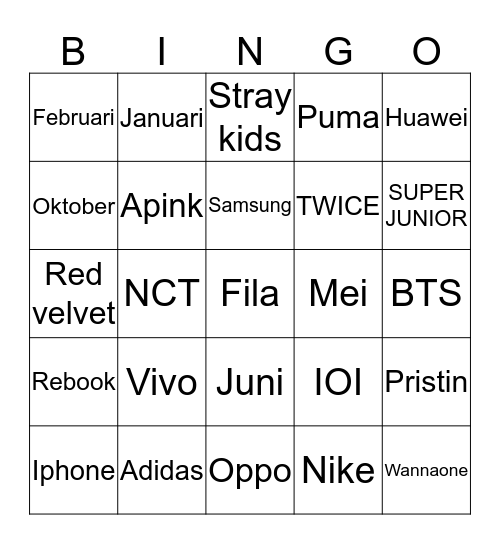 | B | I | N | G | O |
|---|---|---|---|---|
| Februari | Januari | Stray kids | Puma | Huawei |
| Oktober | Apink | Samsung | TWICE | SUPER JUNIOR |
| Red velvet | NCT | Fila | Mei | BTS |
| Rebook | Vivo | Juni | IOI | Pristin |
| Iphone | Adidas | Oppo | Nike | Wannaone |